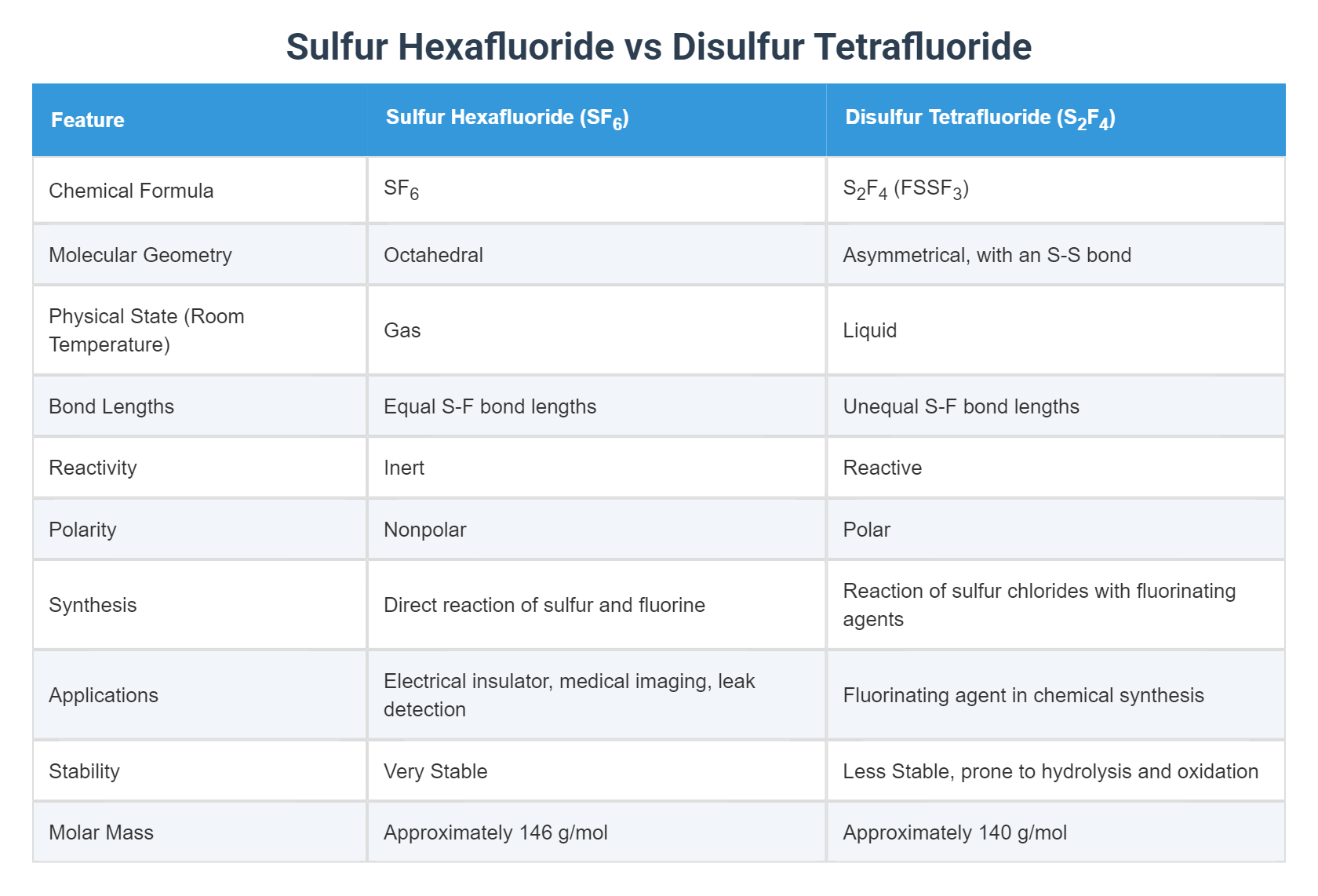 Sulfur Hexafluoride vs Disulfur Tetrafluoride

| Feature | Sulfur Hexafluoride ($SF_6$) | Disulfur Tetrafluoride ($S_2F_4$) |
|---|---|---|
| Chemical Formula | $SF_6$ | $S_2F_4$ ($FSSF_3$) |
| Molecular Geometry | Octahedral | Asymmetrical, with an S-S bond |
| Physical State (Room Temperature) | Gas | Liquid |
| Bond Lengths | Equal S-F bond lengths | Unequal S-F bond lengths |
| Reactivity | Inert | Reactive |
| Polarity | Nonpolar | Polar |
| Synthesis | Direct reaction of sulfur and fluorine | Reaction of sulfur chlorides with fluorinating agents |
| Applications | Electrical insulator, medical imaging, leak detection | Fluorinating agent in chemical synthesis |
| Stability | Very Stable | Less Stable, prone to hydrolysis and oxidation |
| Molar Mass | Approximately 146 g/mol | Approximately 140 g/mol |